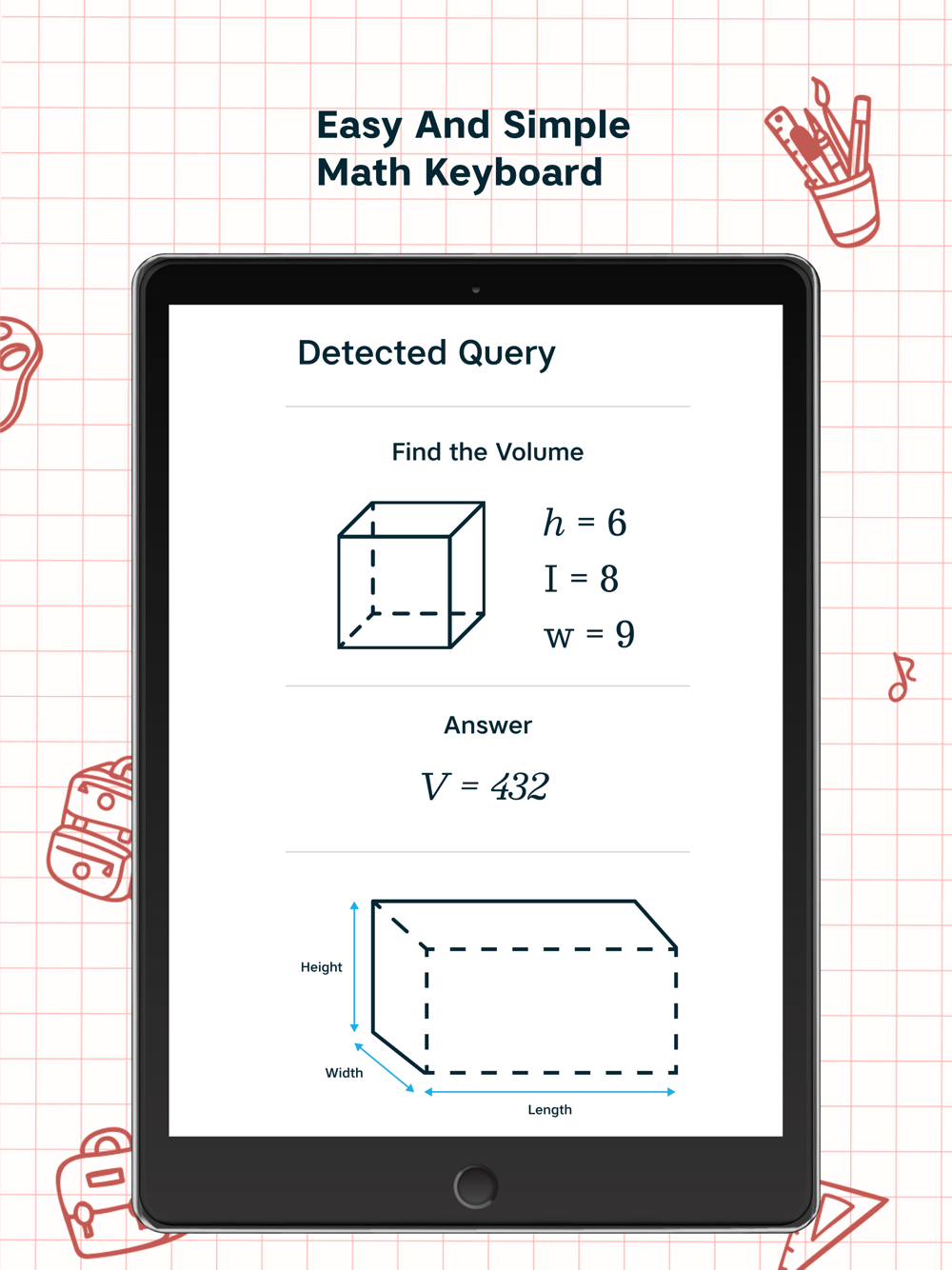 Easy And Simple
Math Keyboard

Detected Query

Find the Volume

$h = 6$
$I = 8$
$w = 9$

Answer

$V = 432$

Height
Width
Length